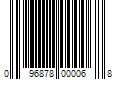 0 96878 00006 8